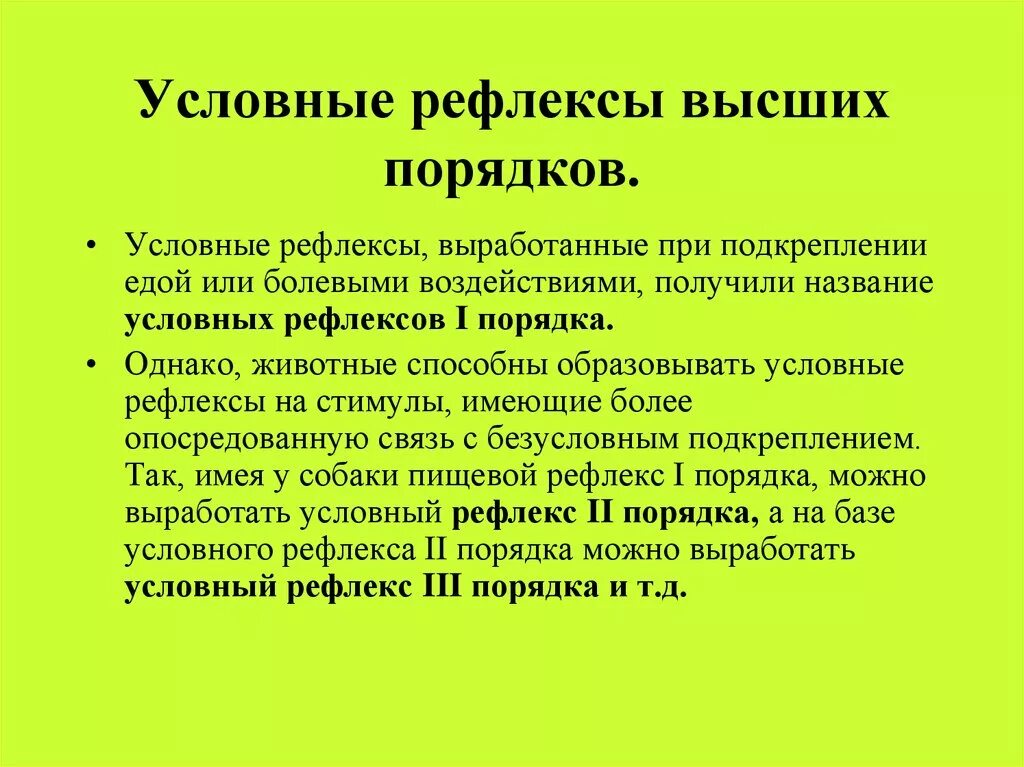 Условные рефлексы высших порядков.

• Условные рефлексы, выработанные при подкреплении едой или болевыми воздействиями, получили название условных рефлексов I порядка.

• Однако, животные способны образовывать условные рефлексы на стимулы, имеющие более опосредованную связь с безусловным подкреплением. Так, имея у собаки пищевой рефлекс I порядка, можно выработать условный рефлекс II порядка, а на базе условного рефлекса II порядка можно выработать условный рефлекс III порядка и т.д.